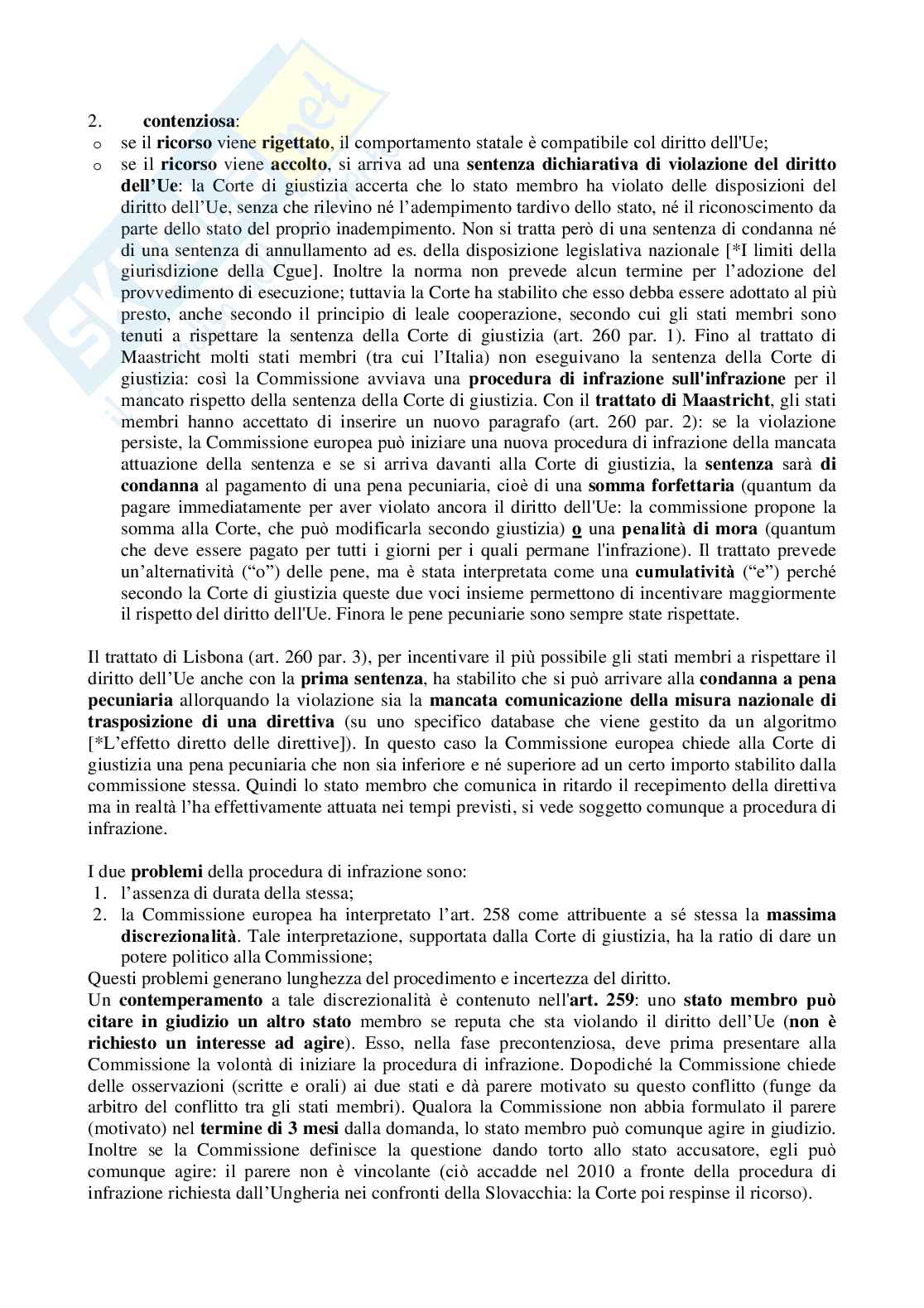 2. contenziosa:
o se il ricorso viene rigettato, il comportamento statale è compatibile col diritto dell'Ue;
o se il ricorso viene accolto, si arriva ad una sentenza dichiarativa di violazione del diritto dell'Ue: la Corte di giustizia accerta che lo stato membro ha violato delle disposizioni del diritto dell'Ue, senza che rilevino né l'adempimento tardivo dello stato, né il riconoscimento da parte dello stato del proprio inadempimento. Non si tratta però di una sentenza di condanna né di una sentenza di annullamento ad es. della disposizione legislativa nazionale [*I limiti della giurisdizione della Cgue]. Inoltre la norma non prevede alcun termine per l'adozione del provvedimento di esecuzione; tuttavia la Corte ha stabilito che esso debba essere adottato al più presto, anche secondo il principio di leale cooperazione, secondo cui gli stati membri sono tenuti a rispettare la sentenza della Corte di giustizia (art. 260 par. 1). Fino al trattato di Maastricht molti stati membri (tra cui l'Italia) non eseguivano la sentenza della Corte di giustizia: così la Commissione avviava una procedura di infrazione sull'infrazione per il mancato rispetto della sentenza della Corte di giustizia. Con il trattato di Maastricht, gli stati membri hanno accettato di inserire un nuovo paragrafo (art. 260 par. 2): se la violazione persiste, la Commissione europea può iniziare una nuova procedura di infrazione della mancata attuazione della sentenza e se si arriva davanti alla Corte di giustizia, la sentenza sarà di condanna al pagamento di una pena pecuniaria, cioè di una somma forfettaria (quantum da pagare immediatamente per aver violato ancora il diritto dell'Ue: la commissione propone la somma alla Corte, che può modificarla secondo giustizia) o una penalità di mora (quantum che deve essere pagato per tutti i giorni per i quali permane l'infrazione). Il trattato prevede un'alternatività ("o") delle pene, ma è stata interpretata come una cumulatività ("e") perché secondo la Corte di giustizia queste due voci insieme permettono di incentivare maggiormente il rispetto del diritto dell'Ue. Finora le pene pecuniarie sono sempre state rispettate.

Il trattato di Lisbona (art. 260 par. 3), per incentivare il più possibile gli stati membri a rispettare il diritto dell'Ue anche con la prima sentenza, ha stabilito che si può arrivare alla condanna a pena pecuniaria allorquando la violazione sia la mancata comunicazione della misura nazionale di trasposizione di una direttiva (su uno specifico database che viene gestito da un algoritmo [*L'effetto diretto delle direttive]). In questo caso la Commissione europea chiede alla Corte di giustizia una pena pecuniaria che non sia inferiore e né superiore ad un certo importo stabilito dalla commissione stessa. Quindi lo stato membro che comunica in ritardo il recepimento della direttiva ma in realtà l'ha effettivamente attuata nei tempi previsti, si vede soggetto comunque a procedura di infrazione.

I due problemi della procedura di infrazione sono:
1. l'assenza di durata della stessa;
2. la Commissione europea ha interpretato l'art. 258 come attribuente a sé stessa la massima discrezionalità. Tale interpretazione, supportata dalla Corte di giustizia, ha la ratio di dare un potere politico alla Commissione;
Questi problemi generano lunghezza del procedimento e incertezza del diritto.
Un contemperamento a tale discrezionalità è contenuto nell'art. 259: uno stato membro può citare in giudizio un altro stato membro se reputa che sta violando il diritto dell'Ue (non è richiesto un interesse ad agire). Esso, nella fase precontenziosa, deve prima presentare alla Commissione la volontà di iniziare la procedura di infrazione. Dopodiché la Commissione chiede delle osservazioni (scritte e orali) ai due stati e dà parere motivato su questo conflitto (funge da arbitro del conflitto tra gli stati membri). Qualora la Commissione non abbia formulato il parere (motivato) nel termine di 3 mesi dalla domanda, lo stato membro può comunque agire in giudizio. Inoltre se la Commissione definisce la questione dando torto allo stato accusatore, egli può comunque agire: il parere non è vincolante (ciò accadde nel 2010 a fronte della procedura di infrazione richiesta dall'Ungheria nei confronti della Slovacchia: la Corte poi respinse il ricorso).